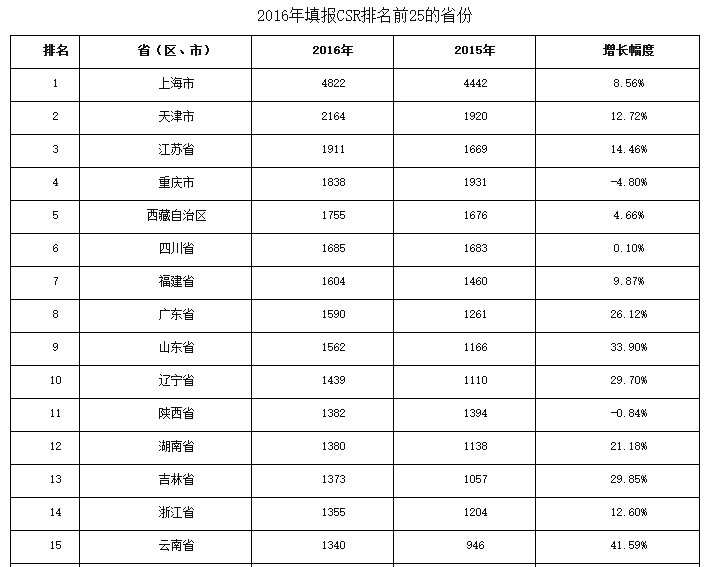 2016年填报CSR排名前25的省份

| 排名 | 省（区、市） | 2016年 | 2015年 | 增长幅度 |
|---|---|---|---|---|
| 1 | 上海市 | 4822 | 4442 | 8.56% |
| 2 | 天津市 | 2164 | 1920 | 12.72% |
| 3 | 江苏省 | 1911 | 1669 | 14.46% |
| 4 | 重庆市 | 1838 | 1931 | -4.80% |
| 5 | 西藏自治区 | 1755 | 1676 | 4.66% |
| 6 | 四川省 | 1685 | 1683 | 0.10% |
| 7 | 福建省 | 1604 | 1460 | 9.87% |
| 8 | 广东省 | 1590 | 1261 | 26.12% |
| 9 | 山东省 | 1562 | 1166 | 33.90% |
| 10 | 辽宁省 | 1439 | 1110 | 29.70% |
| 11 | 陕西省 | 1382 | 1394 | -0.84% |
| 12 | 湖南省 | 1380 | 1138 | 21.18% |
| 13 | 吉林省 | 1373 | 1057 | 29.85% |
| 14 | 浙江省 | 1355 | 1204 | 12.60% |
| 15 | 云南省 | 1340 | 946 | 41.59% |